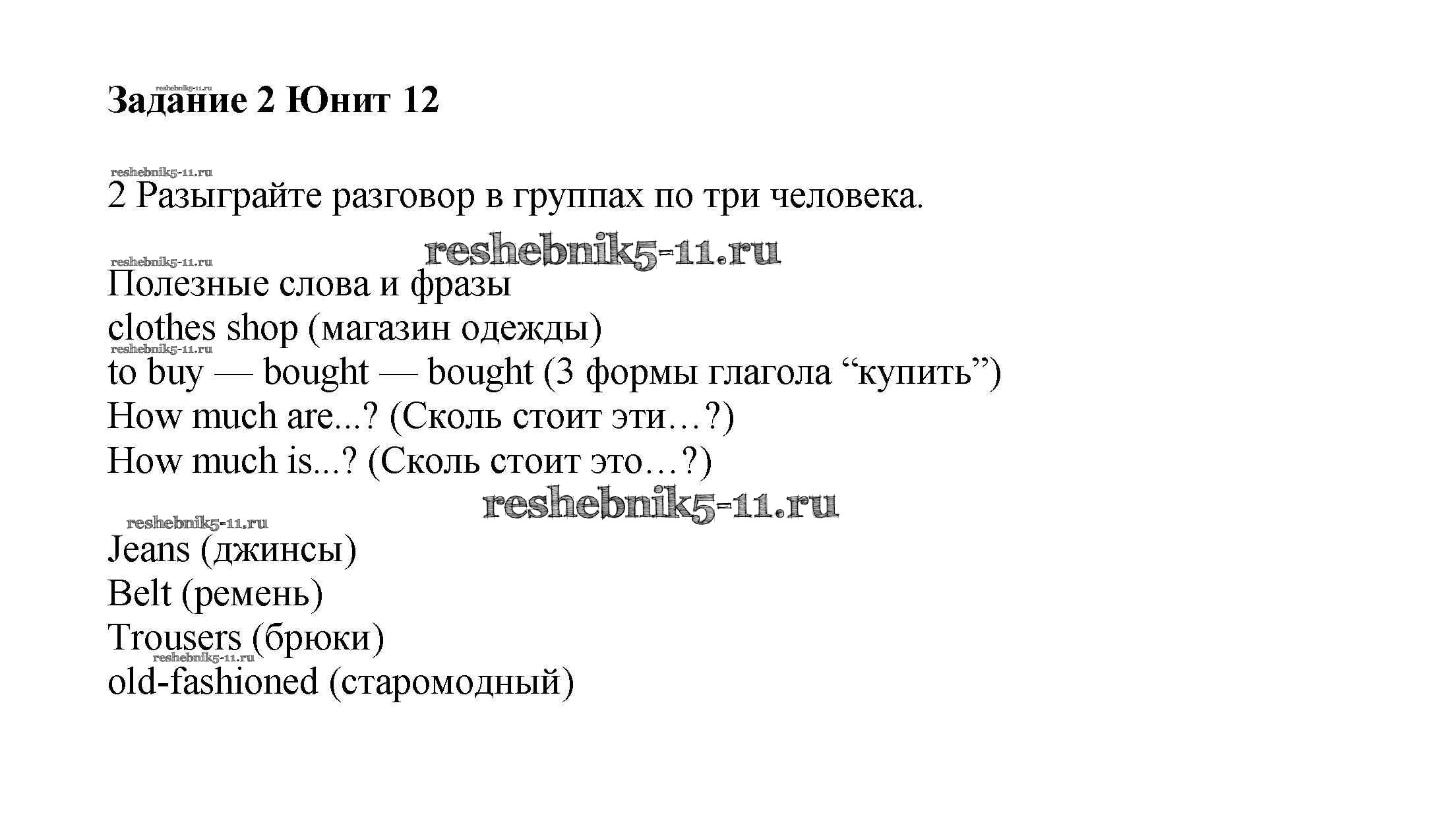 reshebnik5-11.ru
Задание 2 Юнит 12

reshebnik5-11.ru
2 Разыграйте разговор в группах по три человека.

reshebnik5-11.ru
reshebnik5-11.ru
Полезные слова и фразы
clothes shop (магазин одежды)
reshebnik5-11.ru
to buy — bought — bought (3 формы глагола “купить”)
How much are...? (Сколь стоит эти…?)
How much is...? (Сколь стоит это…?)

reshebnik5-11.ru
reshebnik5-11.ru
Jeans (джинсы)
Belt (ремень)
Trousers (брюки)
reshebnik5-11.ru
old-fashioned (старомодный)